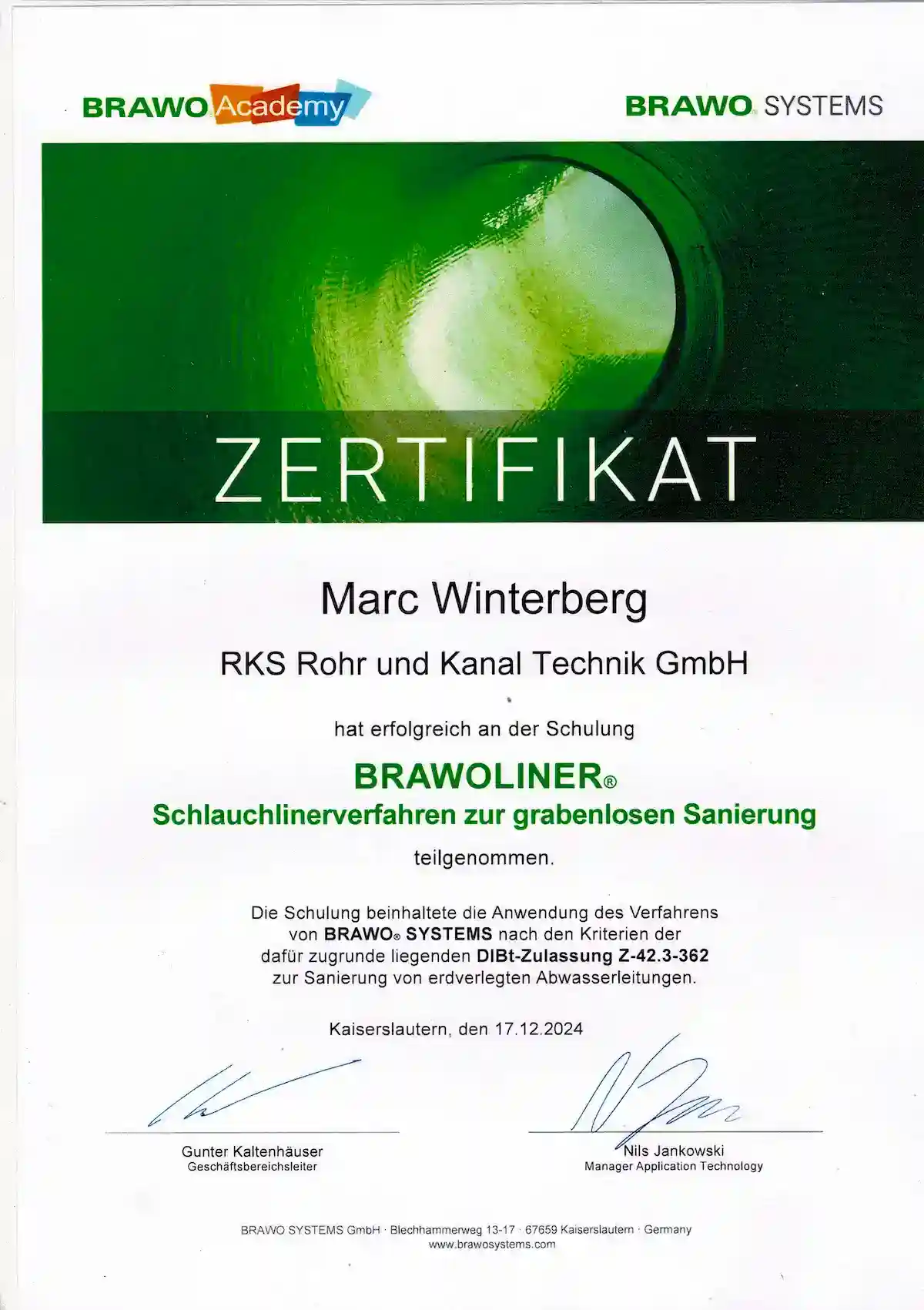 BRAWO Academy

BRAWO SYSTEMS

ZERTIFIKAT

Marc Winterberg

RKS Rohr und Kanal Technik GmbH

hat erfolgreich an der Schulung

BRAWOLINER®
Schlauchlinerverfahren zur grabenlosen Sanierung

teilgenommen.

Die Schulung beinhaltete die Anwendung des Verfahrens von BRAWO® SYSTEMS nach den Kriterien der dafür zugrunde liegenden DIBt-Zulassung Z-42.3-362 zur Sanierung von erdverlegten Abwasserleitungen.

Kaiserslautern, den 17.12.2024

Gunter Kaltenhäuser
Geschäftsbereichsleiter

Nils Jankowski
Manager Application Technology

BRAWO SYSTEMS GmbH · Blechhammerweg 13-17 · 67659 Kaiserslautern · Germany
www.brawosystems.com